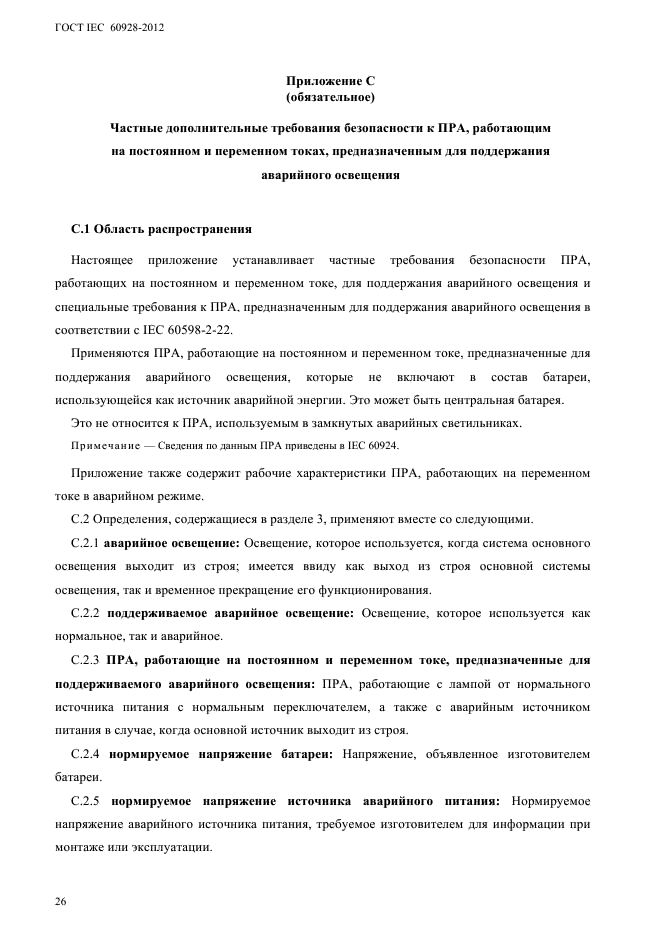 ГОСТ IEC 60928-2012

Приложение С
(обязательное)

Частные дополнительные требования безопасности к ПРА, работающим на постоянном и переменном токах, предназначенным для поддержания аварийного освещения

С.1 Область распространения

Настоящее приложение устанавливает частные требования безопасности ПРА, работающих на постоянном и переменном токе, для поддержания аварийного освещения и специальные требования к ПРА, предназначенным для поддержания аварийного освещения в соответствии с IEC 60598-2-22.

Применяются ПРА, работающие на постоянном и переменном токе, предназначенные для поддержания аварийного освещения, которые не включают в состав батареи, использующейся как источник аварийной энергии. Это может быть центральная батарея.

Это не относится к ПРА, используемым в замкнутых аварийных светильниках.

Примечание — Сведения по данным ПРА приведены в IEC 60924.

Приложение также содержит рабочие характеристики ПРА, работающих на переменном токе в аварийном режиме.

С.2 Определения, содержащиеся в разделе 3, применяют вместе со следующими.

С.2.1 аварийное освещение: Освещение, которое используется, когда система основного освещения выходит из строя; имеется ввиду как выход из строя основной системы освещения, так и временное прекращение его функционирования.

С.2.2 поддерживаемое аварийное освещение: Освещение, которое используется как нормальное, так и аварийное.

С.2.3 ПРА, работающие на постоянном и переменном токе, предназначенные для поддерживаемого аварийного освещения: ПРА, работающие с лампой от нормального источника питания с нормальным переключателем, а также с аварийным источником питания в случае, когда основной источник выходит из строя.

С.2.4 нормируемое напряжение батареи: Напряжение, объявленное изготовителем батареи.

С.2.5 нормируемое напряжение источника аварийного питания: Нормируемое напряжение аварийного источника питания, требуемое изготовителем для информации при монтаже или эксплуатации.

26